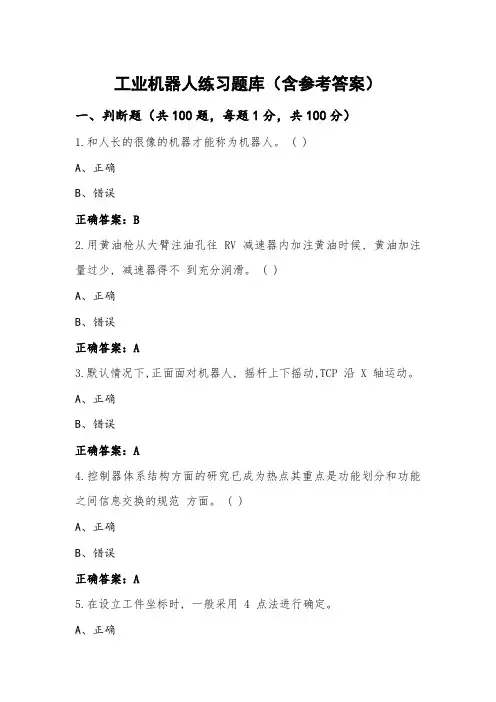 工业机器人练习题库（含参考答案）

一、判断题（共 100 题，每题 1 分，共 100 分）

1.和人长的很像的机器才能称为机器人。（ ）

A、正确

B、错误

正确答案：B

2.用黄油枪从大臂注油孔往 RV 减速器内加注黄油时候，黄油加注量过少，减速器得不 到充分润滑。（ ）

A、正确

B、错误

正确答案：A

3.默认情况下,正面面对机器人，摇杆上下摇动,TCP 沿 X 轴运动。

A、正确

B、错误

正确答案：A

4.控制器体系结构方面的研究已成为热点其重点是功能划分和功能之间信息交换的规范 方面。（ ）

A、正确

B、错误

正确答案：A

5.在设立工件坐标时，一般采用 4 点法进行确定。

A、正确